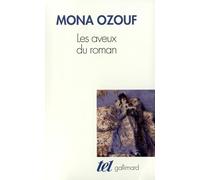 MONA OZOUF

Les aveux du roman

tel gallimard